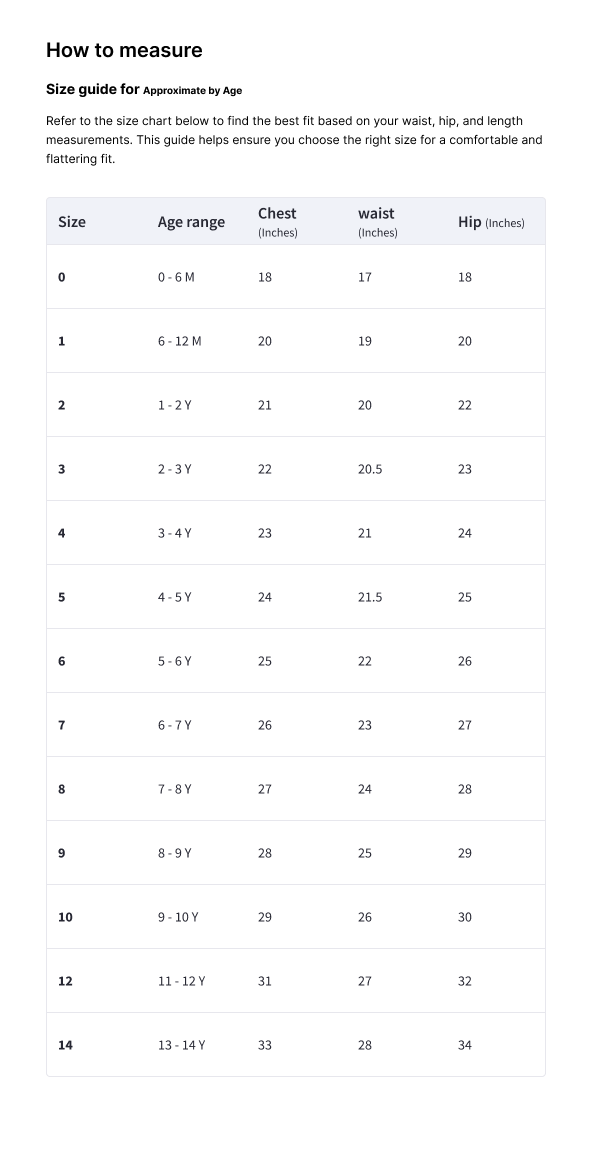 How to measure

Size guide for Approximate by Age

Refer to the size chart below to find the best fit based on your waist, hip, and length measurements. This guide helps ensure you choose the right size for a comfortable and flattering fit.

| Size | Age range | Chest (Inches) | waist (Inches) | Hip (Inches) |
|---|---|---|---|---|
| 0 | 0 - 6 M | 18 | 17 | 18 |
| 1 | 6 - 12 M | 20 | 19 | 20 |
| 2 | 1 - 2 Y | 21 | 20 | 22 |
| 3 | 2 - 3 Y | 22 | 20.5 | 23 |
| 4 | 3 - 4 Y | 23 | 21 | 24 |
| 5 | 4 - 5 Y | 24 | 21.5 | 25 |
| 6 | 5 - 6 Y | 25 | 22 | 26 |
| 7 | 6 - 7 Y | 26 | 23 | 27 |
| 8 | 7 - 8 Y | 27 | 24 | 28 |
| 9 | 8 - 9 Y | 28 | 25 | 29 |
| 10 | 9 - 10 Y | 29 | 26 | 30 |
| 12 | 11 - 12 Y | 31 | 27 | 32 |
| 14 | 13 - 14 Y | 33 | 28 | 34 |